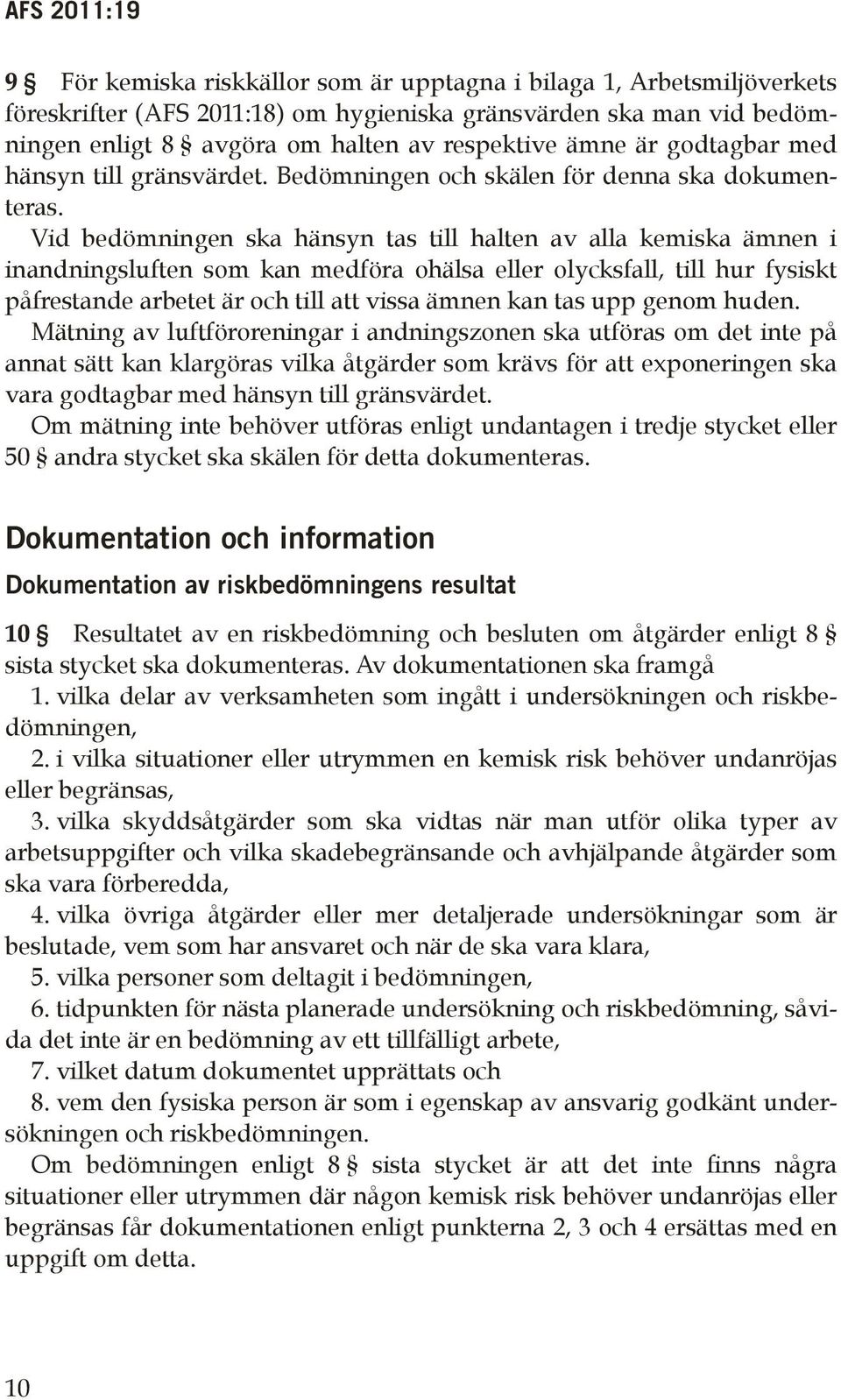 AFS 2011:19

9 § För kemiska riskkällor som är upptagna i bilaga 1, Arbetsmiljöverkets föreskrifter (AFS 2011:18) om hygieniska gränsvärden ska man vid bedömningen enligt 8 § avgöra om halten av respektive ämne är godtagbar med hänsyn till gränsvärdet. Bedömningen och skälen för denna ska dokumenteras.

Vid bedömningen ska hänsyn tas till halten av alla kemiska ämnen i inandningsluften som kan medföra ohälsa eller olycksfall, till hur fysiskt påfrestande arbetet är och till att vissa ämnen kan tas upp genom huden.

Mätning av luftföroreningar i andningszonen ska utföras om det inte på annat sätt kan klargöras vilka åtgärder som krävs för att exponeringen ska vara godtagbar med hänsyn till gränsvärdet.

Om mätning inte behöver utföras enligt undantagen i tredje stycket eller 50 § andra stycket ska skälen för detta dokumenteras.

Dokumentation och information

Dokumentation av riskbedömningens resultat

10 § Resultatet av en riskbedömning och besluten om åtgärder enligt 8 § sista stycket ska dokumenteras. Av dokumentationen ska framgå

1. vilka delar av verksamheten som ingått i undersökningen och riskbedömningen,

2. i vilka situationer eller utrymmen en kemisk risk behöver undanröjas eller begränsas,

3. vilka skyddsåtgärder som ska vidtas när man utför olika typer av arbetsuppgifter och vilka skadebegränsande och avhjälpande åtgärder som ska vara förberedda,

4. vilka övriga åtgärder eller mer detaljerade undersökningar som är beslutade, vem som har ansvaret och när de ska vara klara,

5. vilka personer som deltagit i bedömningen,

6. tidpunkten för nästa planerade undersökning och riskbedömning, såvida det inte är en bedömning av ett tillfälligt arbete,

7. vilket datum dokumentet upprättats och

8. vem den fysiska person är som i egenskap av ansvarig godkänt undersökningen och riskbedömningen.

Om bedömningen enligt 8 § sista stycket är att det inte finns några situationer eller utrymmen där någon kemisk risk behöver undanröjas eller begränsas får dokumentationen enligt punkterna 2, 3 och 4 ersättas med en uppgift om detta.

10